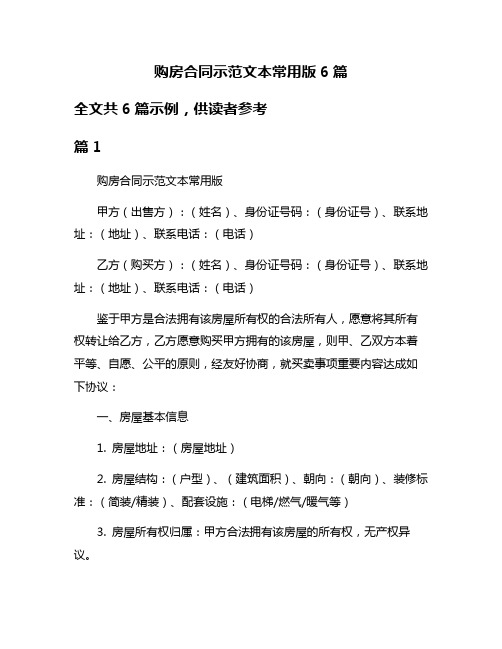 购房合同示范文本常用版 6 篇

全文共 6 篇示例，供读者参考

篇 1

购房合同示范文本常用版

甲方（出售方）：（姓名）、身份证号码：（身份证号）、联系地址：（地址）、联系电话：（电话）

乙方（购买方）：（姓名）、身份证号码：（身份证号）、联系地址：（地址）、联系电话：（电话）

鉴于甲方是合法拥有该房屋所有权的合法所有人，愿意将其所有权转让给乙方，乙方愿意购买甲方拥有的该房屋，则甲、乙双方本着平等、自愿、公平的原则，经友好协商，就买卖事项重要内容达成如下协议：

一、房屋基本信息

1. 房屋地址：（房屋地址）

2. 房屋结构：（户型）、（建筑面积）、朝向：（朝向）、装修标准：（简装/精装）、配套设施：（电梯/燃气/暖气等）

3. 房屋所有权归属：甲方合法拥有该房屋的所有权，无产权异议。